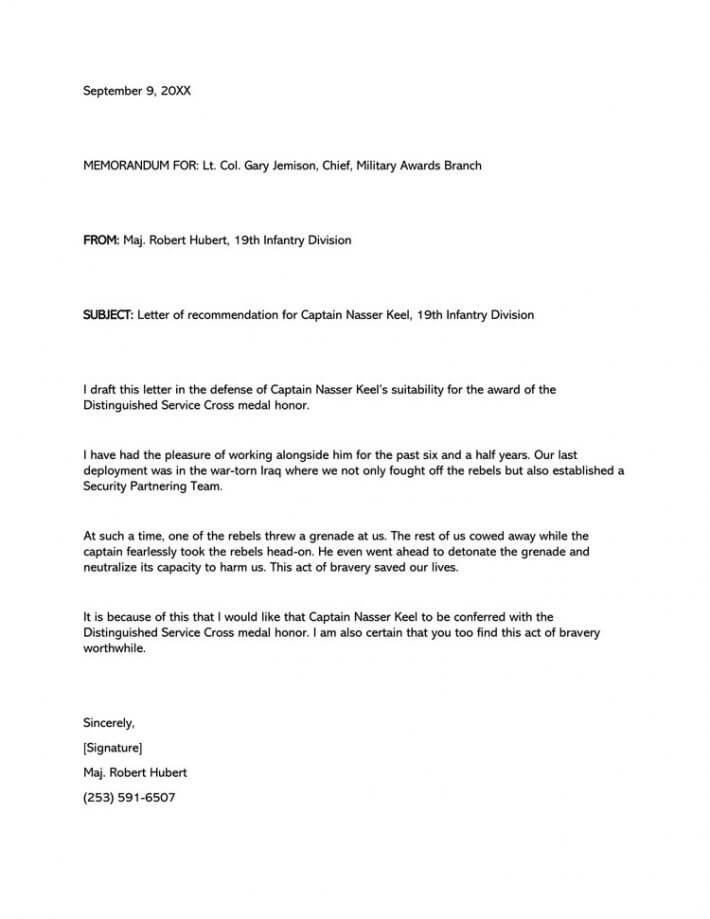 September 9, 20XX

MEMORANDUM FOR: Lt. Col. Gary Jemison, Chief, Military Awards Branch

FROM: Maj. Robert Hubert, 19th Infantry Division

SUBJECT: Letter of recommendation for Captain Nasser Keel, 19th Infantry Division

I draft this letter in the defense of Captain Nasser Keel's suitability for the award of the Distinguished Service Cross medal honor.

I have had the pleasure of working alongside him for the past six and a half years. Our last deployment was in the war-torn Iraq where we not only fought off the rebels but also established a Security Partnering Team.

At such a time, one of the rebels threw a grenade at us. The rest of us cowed away while the captain fearlessly took the rebels head-on. He even went ahead to detonate the grenade and neutralize its capacity to harm us. This act of bravery saved our lives.

It is because of this that I would like that Captain Nasser Keel to be conferred with the Distinguished Service Cross medal honor. I am also certain that you too find this act of bravery worthwhile.

Sincerely,

[Signature]

Maj. Robert Hubert

(253) 591-6507